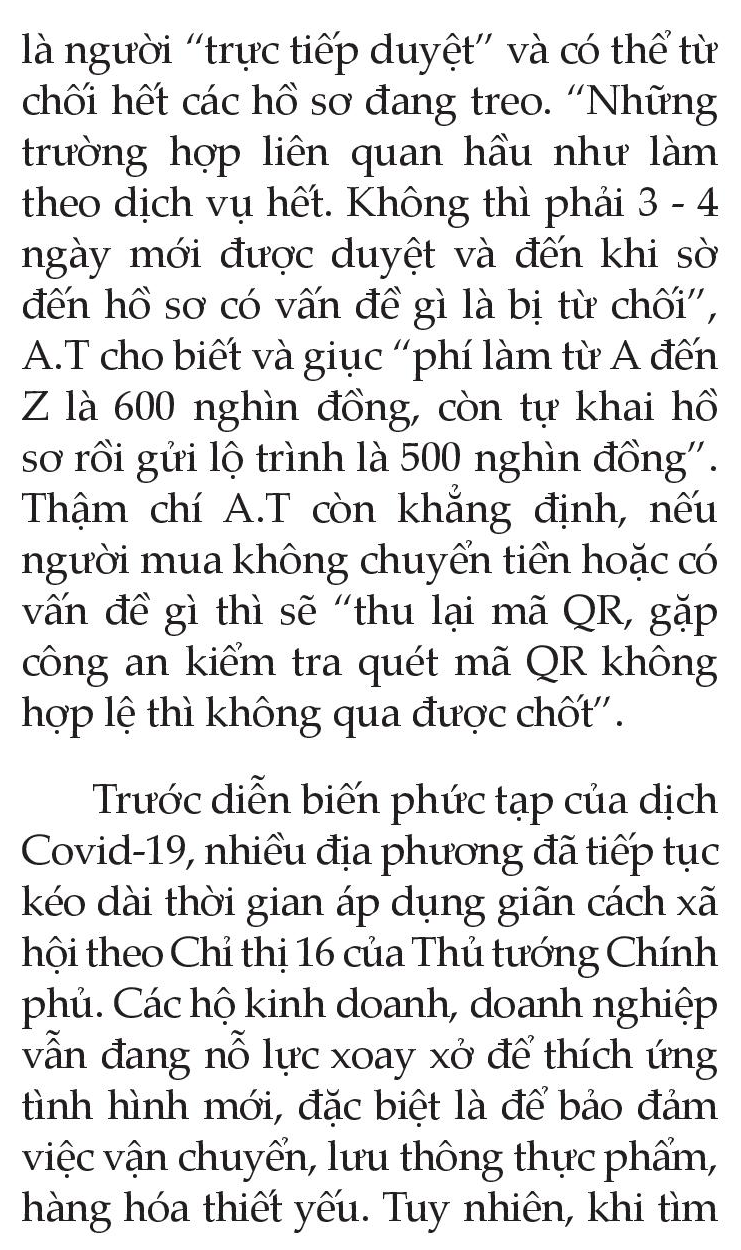 là người “trực tiếp duyệt” và có thể từ chối hết các hồ sơ đang treo. “Những trường hợp liên quan hầu như làm theo dịch vụ hết. Không thì phải 3 - 4 ngày mới được duyệt và đến khi sờ đến hồ sơ có vấn đề gì là bị từ chối”, A.T cho biết và giục “phí làm từ A đến Z là 600 nghìn đồng, còn tự khai hồ sơ rồi gửi lộ trình là 500 nghìn đồng”. Thậm chí A.T còn khẳng định, nếu người mua không chuyển tiền hoặc có vấn đề gì thì sẽ “thu lại mã QR, gặp công an kiểm tra quét mã QR không hợp lệ thì không qua được chốt”.

Trước diễn biến phức tạp của dịch Covid-19, nhiều địa phương đã tiếp tục kéo dài thời gian áp dụng giãn cách xã hội theo Chỉ thị 16 của Thủ tướng Chính phủ. Các hộ kinh doanh, doanh nghiệp vẫn đang nỗ lực xoay xở để thích ứng tình hình mới, đặc biệt là để bảo đảm việc vận chuyển, lưu thông thực phẩm, hàng hóa thiết yếu. Tuy nhiên, khi tìm